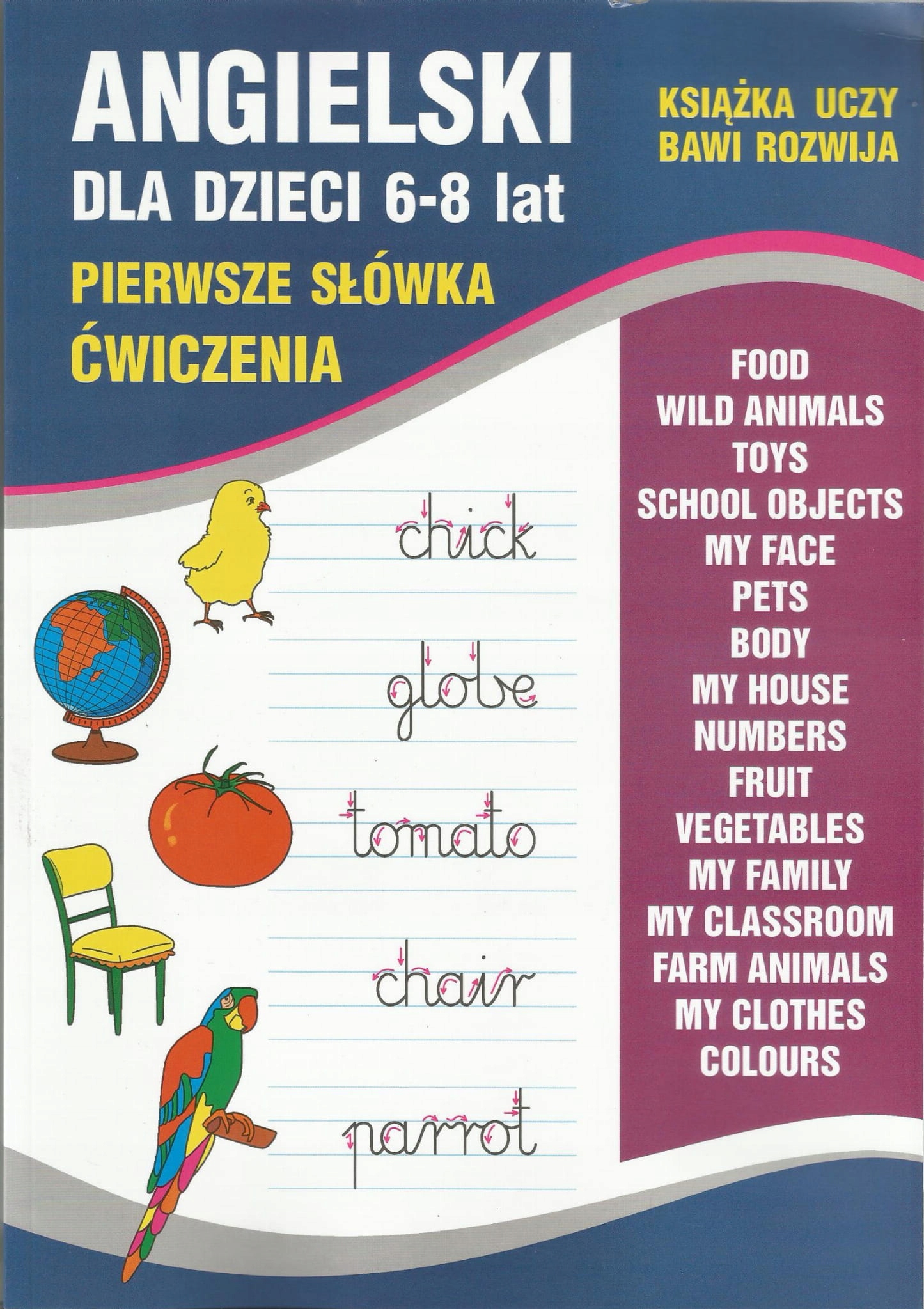 ANGIELSKI
DLA DZIECI 6-8 lat

KSIĄŻKA UCZY
BAWI ROZWIJA

PIERWSZE SŁÓWKA
ĆWICZENIA

chick

globe

tomato

chair

parrot

FOOD
WILD ANIMALS
TOYS
SCHOOL OBJECTS
MY FACE
PETS
BODY
MY HOUSE
NUMBERS
FRUIT
VEGETABLES
MY FAMILY
MY CLASSROOM
FARM ANIMALS
MY CLOTHES
COLOURS